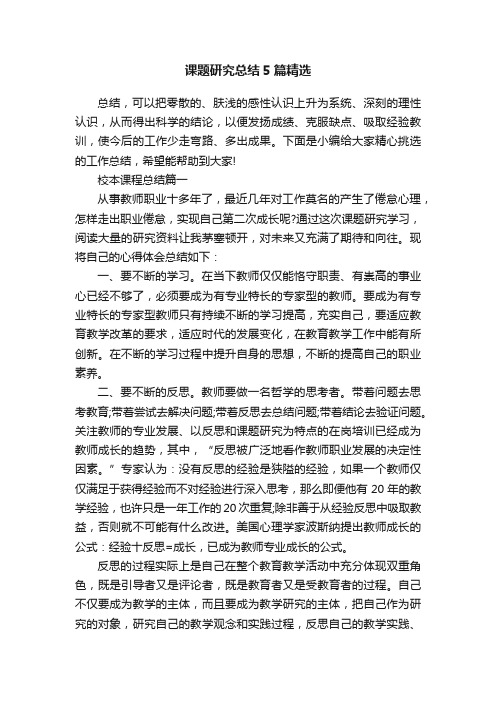 课题研究总结5篇精选

总结，可以把零散的、肤浅的感性认识上升为系统、深刻的理性认识，从而得出科学的结论，以便发扬成绩、克服缺点、吸取经验教训，使今后的工作少走弯路、多出成果。下面是小编给大家精心挑选的工作总结，希望能帮助到大家!

校本课程总结篇一

从事教师职业十多年了，最近几年对工作莫名的产生了倦怠心理，怎样走出职业倦怠，实现自己第二次成长呢?通过这次课题研究学习，阅读大量的研究资料让我茅塞顿开，对未来又充满了期待和向往。现将自己的心得体会总结如下：

一、要不断的学习。在当下教师仅仅能恪守职责、有崇高的事业心已经不够了，必须要成为有专业特长的专家型的教师。要成为有专业特长的专家型教师只有持续不断的学习提高，充实自己，要适应教育教学改革的要求，适应时代的发展变化，在教育教学工作中能有所创新。在不断的学习过程中提升自身的思想，不断的提高自己的职业素养。

二、要不断的反思。教师要做一名哲学的思考者。带着问题去思考教育;带着尝试去解决问题;带着反思去总结问题;带着结论去验证问题。关注教师的专业发展、以反思和课题研究为特点的在岗培训已经成为教师成长的趋势，其中，“反思被广泛地看作教师职业发展的决定性因素。”专家认为：没有反思的经验是狭隘的经验，如果一个教师仅仅满足于获得经验而不对经验进行深入思考，那么即便他有20年的教学经验，也许只是一年工作的20次重复;除非善于从经验反思中吸取教益，否则就不可能有什么改进。美国心理学家波斯纳提出教师成长的公式：经验十反思=成长，已成为教师专业成长的公式。

反思的过程实际上是自己在整个教育教学活动中充分体现双重角色，既是引导者又是评论者，既是教育者又是受教育者的过程。自己不仅要成为教学的主体，而且要成为教学研究的主体，把自己作为研究的对象，研究自己的教学观念和实践过程，反思自己的教学实践、